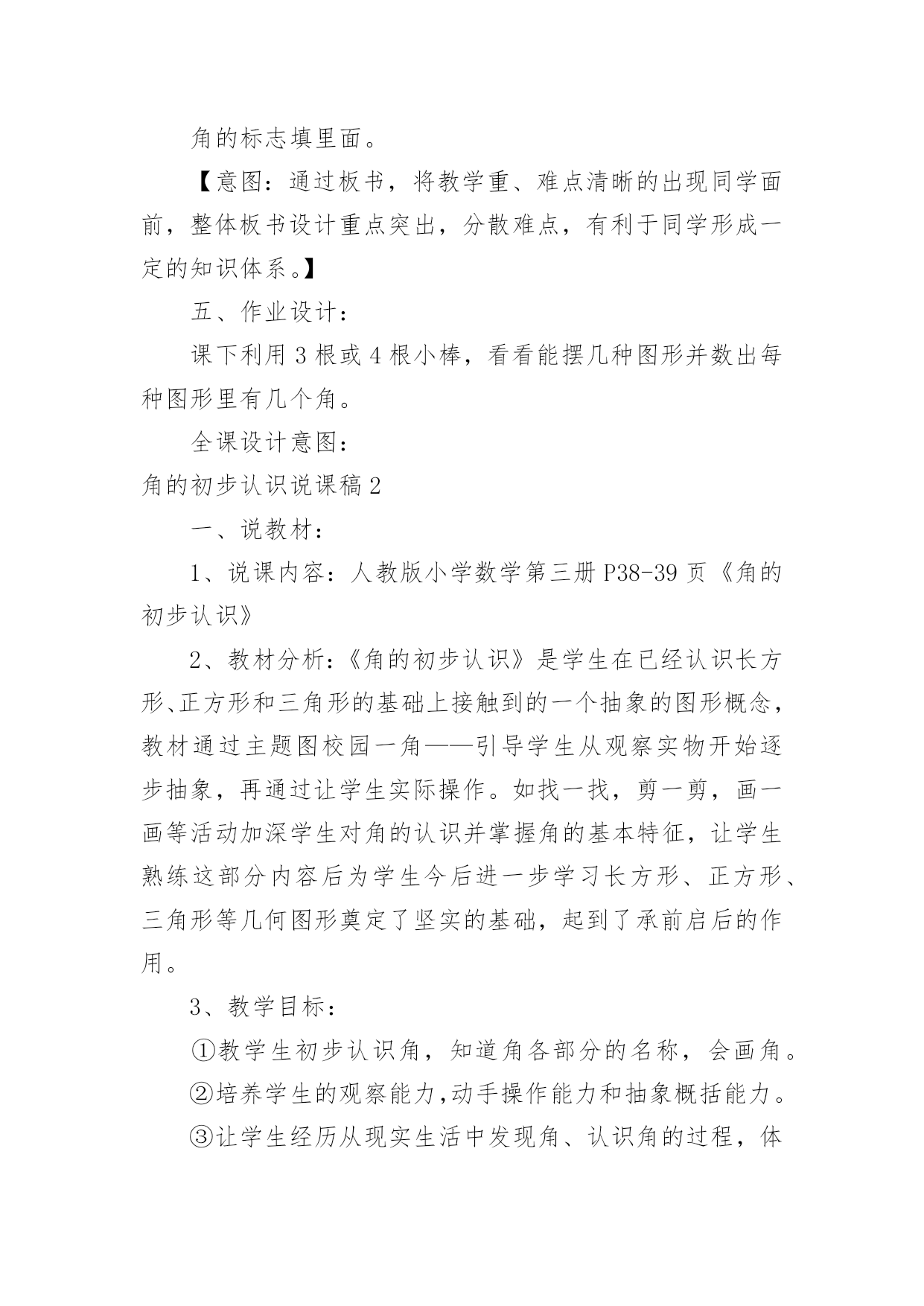 角的标志填里面。

【意图：通过板书，将教学重、难点清晰的出现同学面前，整体板书设计重点突出，分散难点，有利于同学形成一定的知识体系。】

五、作业设计：

课下利用 3 根或 4 根小棒，看看能摆几种图形并数出每种图形里有几个角。

全课设计意图：

角的初步认识说课稿 2

一、说教材：

1、说课内容：人教版小学数学第三册 P38-39 页《角的初步认识》

2、教材分析：《角的初步认识》是学生在已经认识长方形、正方形和三角形的基础上接触到的一个抽象的图形概念，教材通过主题图校园一角——引导学生从观察实物开始逐步抽象，再通过让学生实际操作。如找一找，剪一剪，画一画等活动加深学生对角的认识并掌握角的基本特征，让学生熟练这部分内容后为学生今后进一步学习长方形、正方形、三角形等几何图形奠定了坚实的基础，起到了承前启后的作用。

3、教学目标：

①教学生初步认识角，知道角各部分的名称，会画角。

②培养学生的观察能力,动手操作能力和抽象概括能力。

③让学生经历从现实生活中发现角、认识角的过程，体